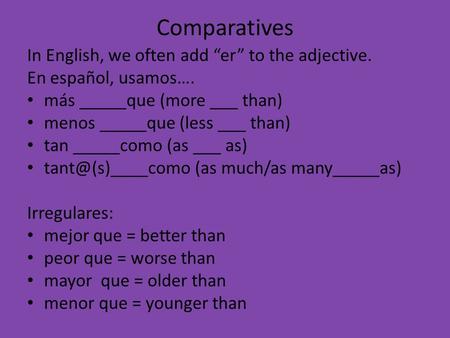 Comparatives

In English, we often add “er” to the adjective.

En español, usamos….

• más _____que (more ___ than)
• menos _____que (less ___ than)
• tan _____como (as ___ as)
• tant@(s)____como (as much/as many_____as)

Irregulares:

• mejor que = better than
• peor que = worse than
• mayor que = older than
• menor que = younger than